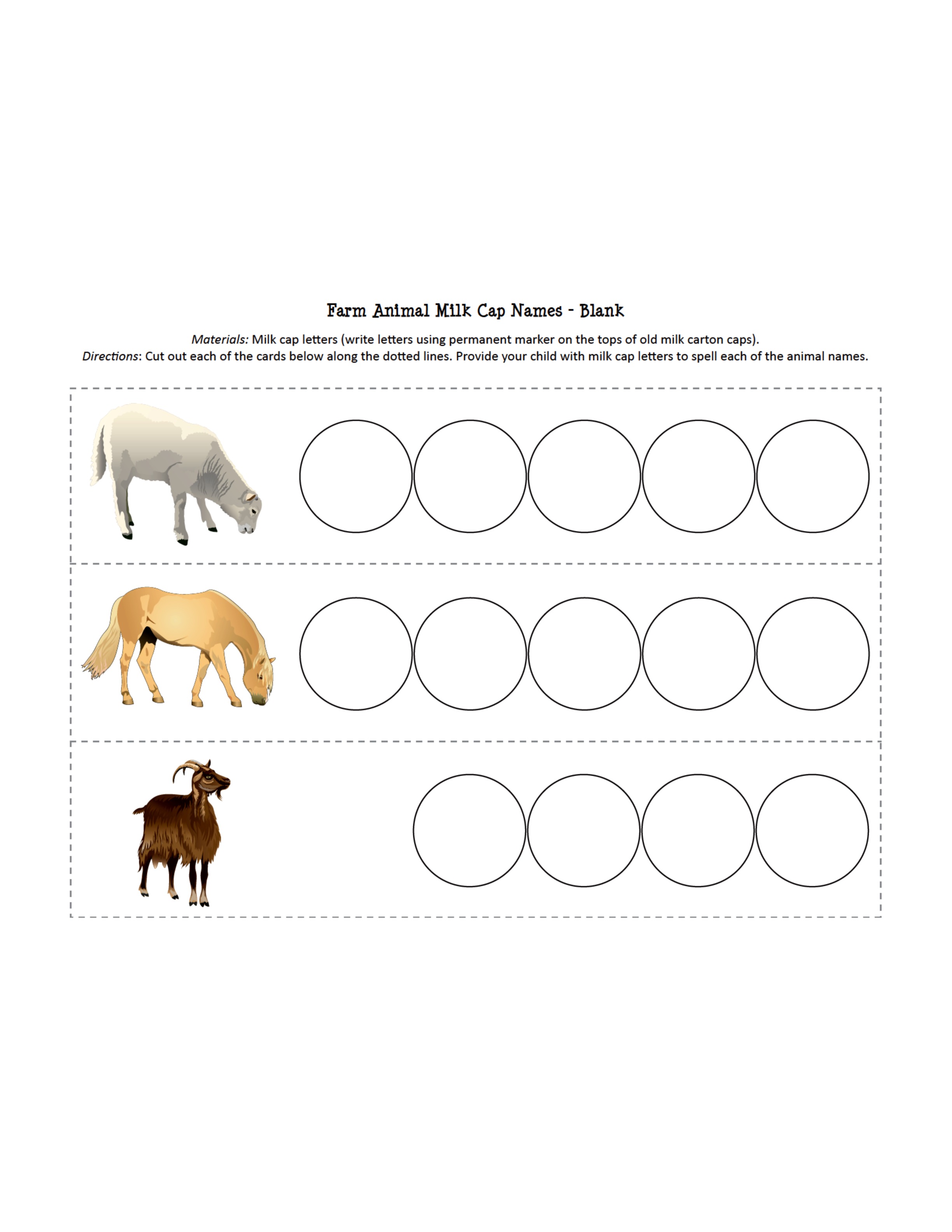 Farm Animal Milk Cap Names - Blank

Materials: Milk cap letters (write letters using permanent marker on the tops of old milk carton caps).
Directions: Cut out each of the cards below along the dotted lines. Provide your child with milk cap letters to spell each of the animal names.